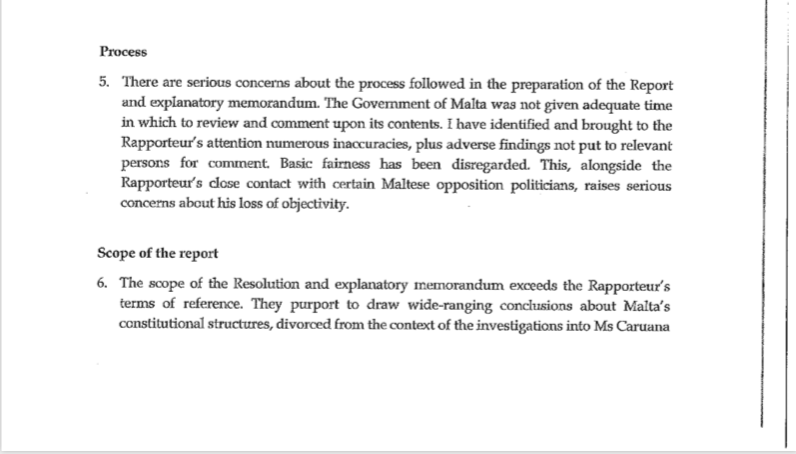 Process

5. There are serious concerns about the process followed in the preparation of the Report and explanatory memorandum. The Government of Malta was not given adequate time in which to review and comment upon its contents. I have identified and brought to the Rapporteur's attention numerous inaccuracies, plus adverse findings not put to relevant persons for comment. Basic fairness has been disregarded. This, alongside the Rapporteur's close contact with certain Maltese opposition politicians, raises serious concerns about his loss of objectivity.

Scope of the report

6. The scope of the Resolution and explanatory memorandum exceeds the Rapporteur's terms of reference. They purport to draw wide-ranging conclusions about Malta's constitutional structures, divorced from the context of the investigations into Ms Caruana